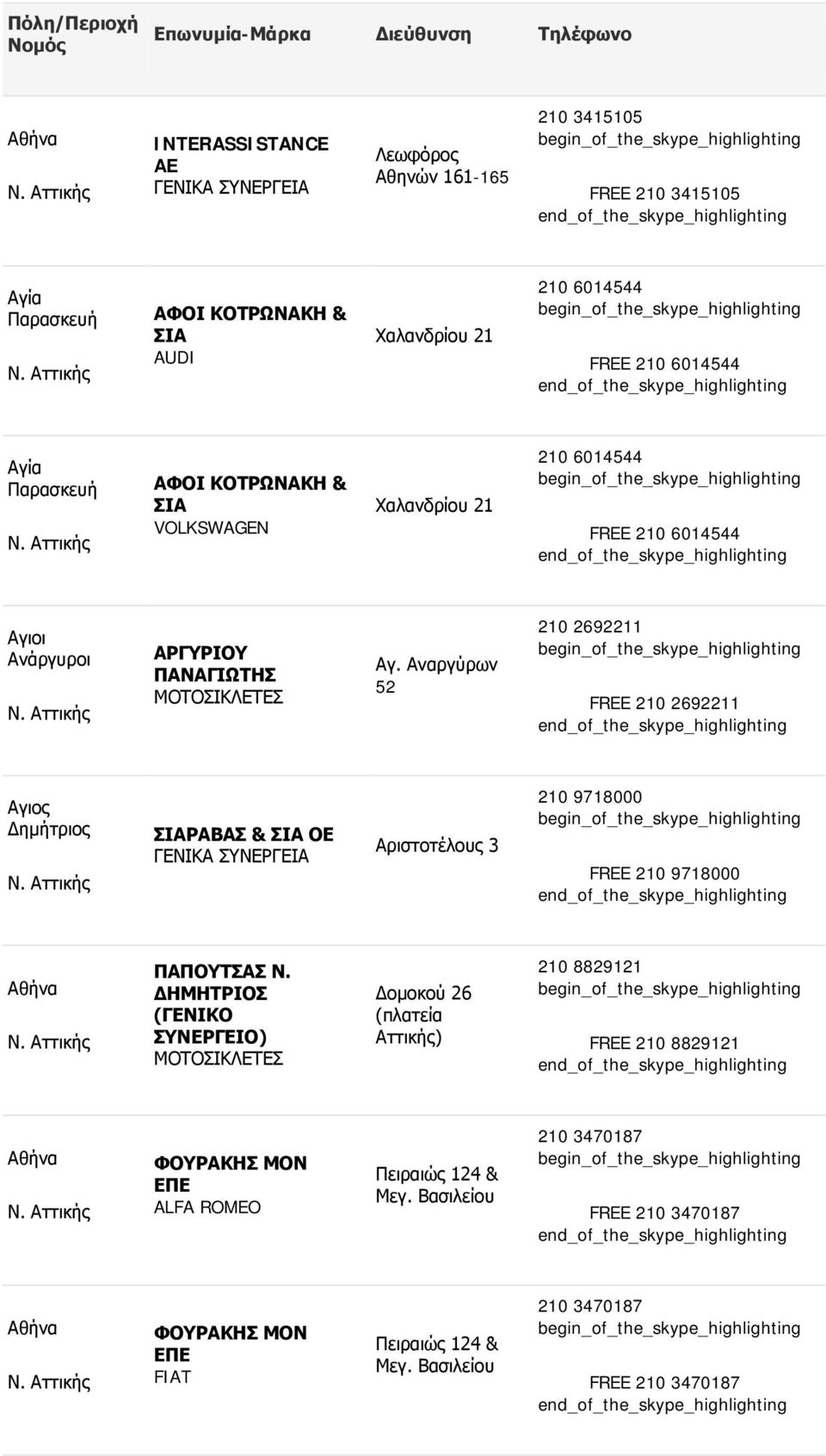 | Πόλη/Περιοχή Νομός | Επωνυμία-Μάρκα | Διεύθυνση | Τηλέφωνο |
|---|---|---|---|
| Αθήνα Ν. Αττικής | INTERASSISTANCE ΑΕ ΓΕΝΙΚΑ ΣΥΝΕΡΓΕΙΑ | Λεωφόρος Αθηνών 161-165 | 210 3415105 begin_of_the_skype_highlighting FREE 210 3415105 end_of_the_skype_highlighting |
| Αγία Παρασκευή Ν. Αττικής | ΑΦΟΙ ΚΟΤΡΩΝΑΚΗ & ΣΙΑ AUDI | Χαλανδρίου 21 | 210 6014544 begin_of_the_skype_highlighting FREE 210 6014544 end_of_the_skype_highlighting |
| Αγία Παρασκευή Ν. Αττικής | ΑΦΟΙ ΚΟΤΡΩΝΑΚΗ & ΣΙΑ VOLKSWAGEN | Χαλανδρίου 21 | 210 6014544 begin_of_the_skype_highlighting FREE 210 6014544 end_of_the_skype_highlighting |
| Αγιοι Ανάργυροι Ν. Αττικής | ΑΡΓΥΡΙΟΥ ΠΑΝΑΓΙΩΤΗΣ ΜΟΤΟΣΙΚΛΕΤΕΣ | Αγ. Αναργύρων 52 | 210 2692211 begin_of_the_skype_highlighting FREE 210 2692211 end_of_the_skype_highlighting |
| Αγιος Δημήτριος Ν. Αττικής | ΣΙΑΡΑΒΑΣ & ΣΙΑ ΟΕ ΓΕΝΙΚΑ ΣΥΝΕΡΓΕΙΑ | Αριστοτέλους 3 | 210 9718000 begin_of_the_skype_highlighting FREE 210 9718000 end_of_the_skype_highlighting |
| Αθήνα Ν. Αττικής | ΠΑΠΟΥΤΣΑΣ Ν. ΔΗΜΗΤΡΙΟΣ (ΓΕΝΙΚΟ ΣΥΝΕΡΓΕΙΟ) ΜΟΤΟΣΙΚΛΕΤΕΣ | Δομοκού 26 (πλατεία Αττικής) | 210 8829121 begin_of_the_skype_highlighting FREE 210 8829121 end_of_the_skype_highlighting |
| Αθήνα Ν. Αττικής | ΦΟΥΡΑΚΗΣ ΜΟΝ ΕΠΕ ALFA ROMEO | Πειραιώς 124 & Μεγ. Βασιλείου | 210 3470187 begin_of_the_skype_highlighting FREE 210 3470187 end_of_the_skype_highlighting |
| Αθήνα Ν. Αττικής | ΦΟΥΡΑΚΗΣ ΜΟΝ ΕΠΕ FIAT | Πειραιώς 124 & Μεγ. Βασιλείου | 210 3470187 begin_of_the_skype_highlighting FREE 210 3470187 end_of_the_skype_highlighting |